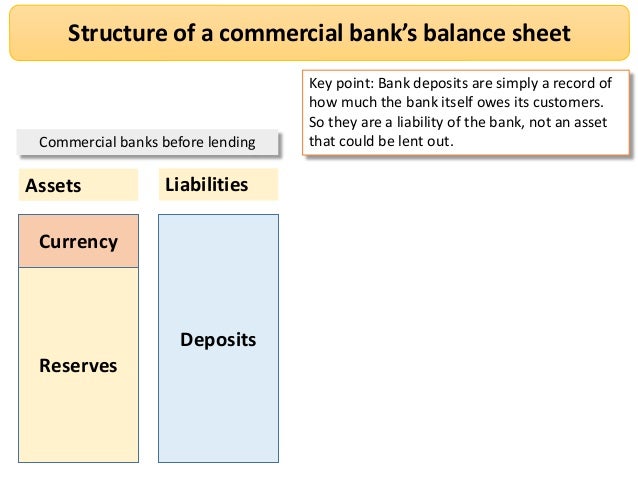 Structure of a commercial bank's balance sheet

Key point: Bank deposits are simply a record of how much the bank itself owes its customers. So they are a liability of the bank, not an asset that could be lent out.

Commercial banks before lending

Assets

Liabilities

Currency

Reserves

Deposits